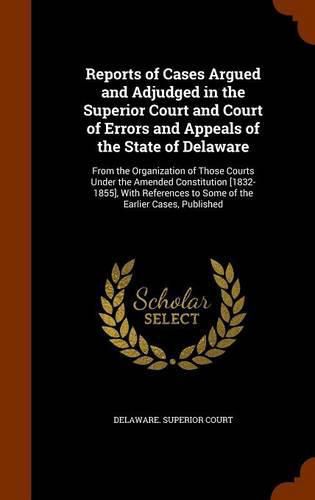 Reports of Cases Argued and Adjudged in the Superior Court and Court of Errors and Appeals of the State of Delaware

From the Organization of Those Courts Under the Amended Constitution [1832-1855], With References to Some of the Earlier Cases, Published

Scholar SELECT

DELAWARE. SUPERIOR COURT